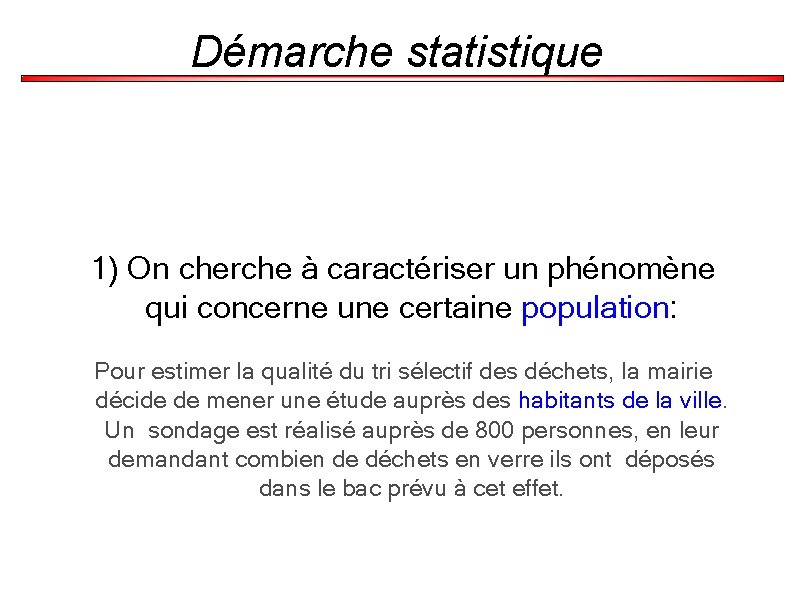 Démarche statistique

1) On cherche à caractériser un phénomène qui concerne une certaine population:

Pour estimer la qualité du tri sélectif des déchets, la mairie décide de mener une étude auprès des habitants de la ville. Un sondage est réalisé auprès de 800 personnes, en leur demandant combien de déchets en verre ils ont déposés dans le bac prévu à cet effet.